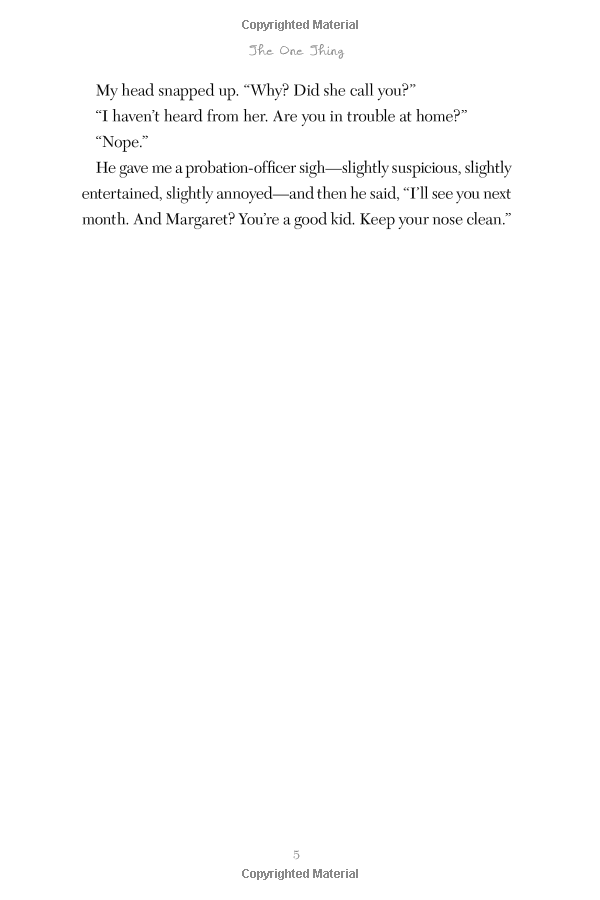 Copyrighted Material

The One Thing

My head snapped up. “Why? Did she call you?”

“I haven’t heard from her. Are you in trouble at home?”

“Nope.”

He gave me a probation-officer sigh—slightly suspicious, slightly entertained, slightly annoyed—and then he said, “I’ll see you next month. And Margaret? You’re a good kid. Keep your nose clean.”

5

Copyrighted Material